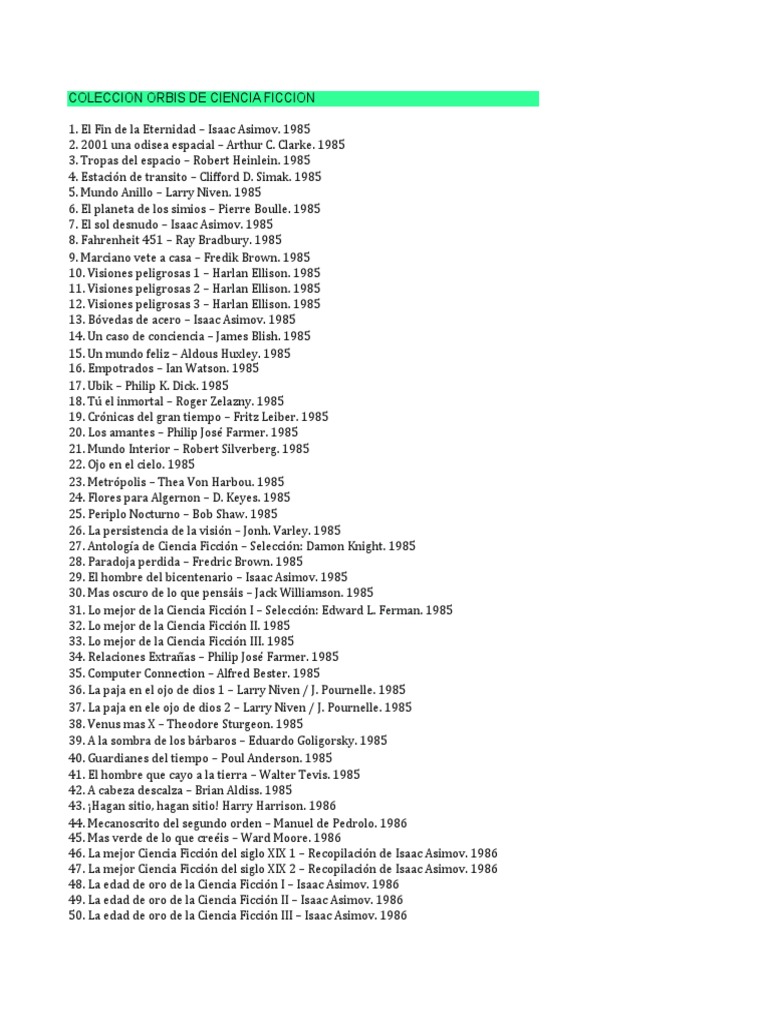 COLECCION ORBIS DE CIENCIA FICCION

1. El Fin de la Eternidad – Isaac Asimov. 1985
2. 2001 una odisea espacial – Arthur C. Clarke. 1985
3. Tropas del espacio – Robert Heinlein. 1985
4. Estación de transito – Clifford D. Simak. 1985
5. Mundo Anillo – Larry Niven. 1985
6. El planeta de los simios – Pierre Boulle. 1985
7. El sol desnudo – Isaac Asimov. 1985
8. Fahrenheit 451 – Ray Bradbury. 1985
9. Marciano vete a casa – Fredik Brown. 1985
10. Visiones peligrosas 1 – Harlan Ellison. 1985
11. Visiones peligrosas 2 – Harlan Ellison. 1985
12. Visiones peligrosas 3 – Harlan Ellison. 1985
13. Bóvedas de acero – Isaac Asimov. 1985
14. Un caso de conciencia – James Blish. 1985
15. Un mundo feliz – Aldous Huxley. 1985
16. Empotrados – Ian Watson. 1985
17. Ubik – Philip K. Dick. 1985
18. Tú el inmortal – Roger Zelazny. 1985
19. Crónicas del gran tiempo – Fritz Leiber. 1985
20. Los amantes – Philip José Farmer. 1985
21. Mundo Interior – Robert Silverberg. 1985
22. Ojo en el cielo. 1985
23. Metrópolis – Thea Von Harbou. 1985
24. Flores para Algernon – D. Keyes. 1985
25. Periplo Nocturno – Bob Shaw. 1985
26. La persistencia de la visión – Jonh. Varley. 1985
27. Antología de Ciencia Ficción – Selección: Damon Knight. 1985
28. Paradoja perdida – Fredric Brown. 1985
29. El hombre del bicentenario – Isaac Asimov. 1985
30. Mas oscuro de lo que pensáis – Jack Williamson. 1985
31. Lo mejor de la Ciencia Ficción I – Selección: Edward L. Ferman. 1985
32. Lo mejor de la Ciencia Ficción II. 1985
33. Lo mejor de la Ciencia Ficción III. 1985
34. Relaciones Extrañas – Philip José Farmer. 1985
35. Computer Connection – Alfred Bester. 1985
36. La paja en el ojo de dios 1 – Larry Niven / J. Pournelle. 1985
37. La paja en ele ojo de dios 2 – Larry Niven / J. Pournelle. 1985
38. Venus mas X – Theodore Sturgeon. 1985
39. A la sombra de los bárbaros – Eduardo Goligorsky. 1985
40. Guardianes del tiempo – Poul Anderson. 1985
41. El hombre que cayo a la tierra – Walter Tevis. 1985
42. A cabeza descalza – Brian Aldiss. 1985
43. ¡Hagan sitio, hagan sitio! Harry Harrison. 1986
44. Mecanoscrito del segundo orden – Manuel de Pedrolo. 1986
45. Mas verde de lo que creéis – Ward Moore. 1986
46. La mejor Ciencia Ficción del siglo XIX 1 – Recopilación de Isaac Asimov. 1986
47. La mejor Ciencia Ficción del siglo XIX 2 – Recopilación de Isaac Asimov. 1986
48. La edad de oro de la Ciencia Ficción I – Isaac Asimov. 1986
49. La edad de oro de la Ciencia Ficción II – Isaac Asimov. 1986
50. La edad de oro de la Ciencia Ficción III – Isaac Asimov. 1986